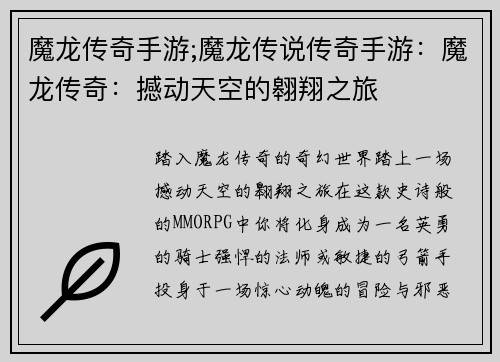 魔龙传奇手游;魔龙传说传奇手游：魔龙传奇：撼动天空的翱翔之旅

踏入魔龙传奇的奇幻世界踏上一场撼动天空的翱翔之旅在这款史诗般的MMORPG中你将化身成为一名英勇的骑士强悍的法师或敏捷的弓箭手投身于一场惊心动魄的冒险与邪恶